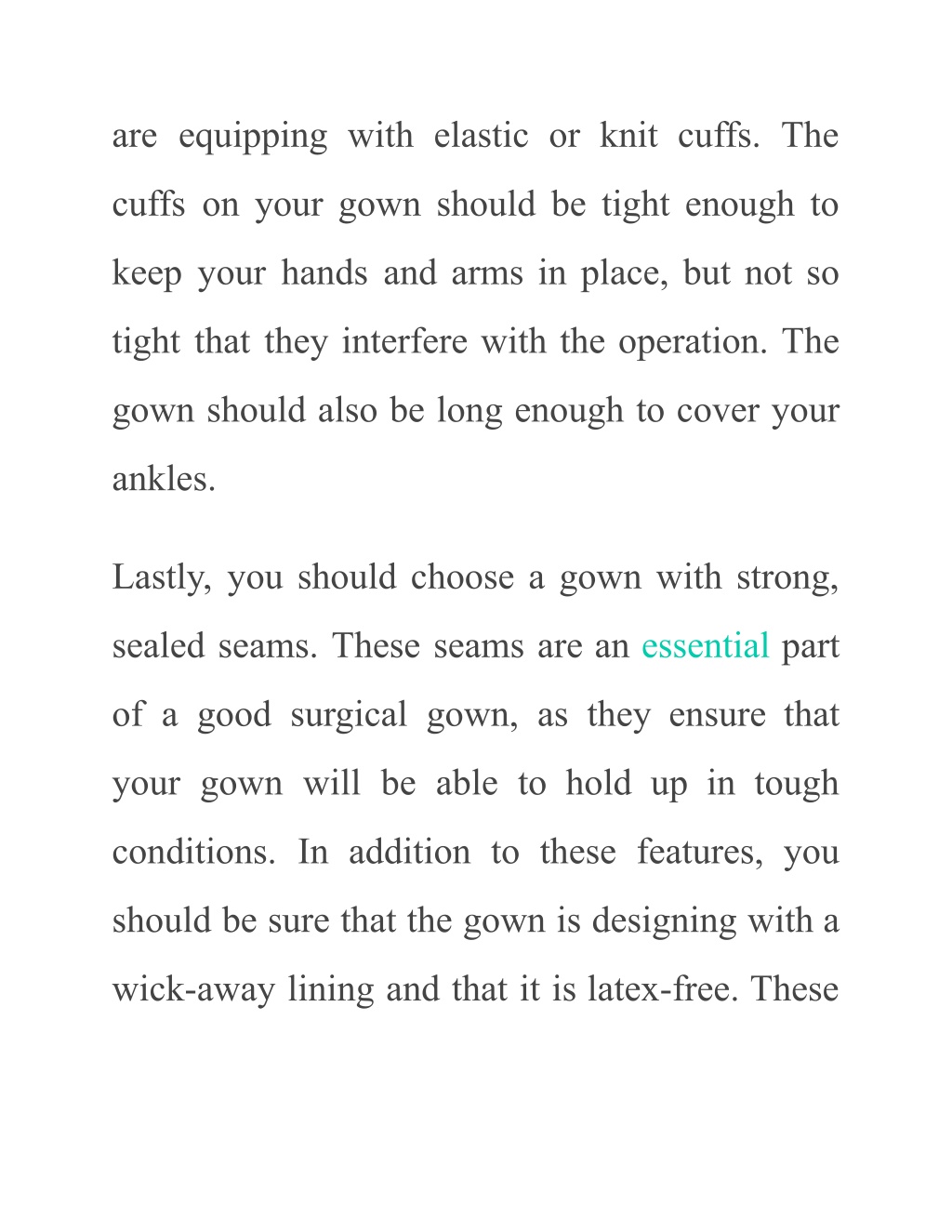 are equipping with elastic or knit cuffs. The cuffs on your gown should be tight enough to keep your hands and arms in place, but not so tight that they interfere with the operation. The gown should also be long enough to cover your ankles.

Lastly, you should choose a gown with strong, sealed seams. These seams are an essential part of a good surgical gown, as they ensure that your gown will be able to hold up in tough conditions. In addition to these features, you should be sure that the gown is designing with a wick-away lining and that it is latex-free. These